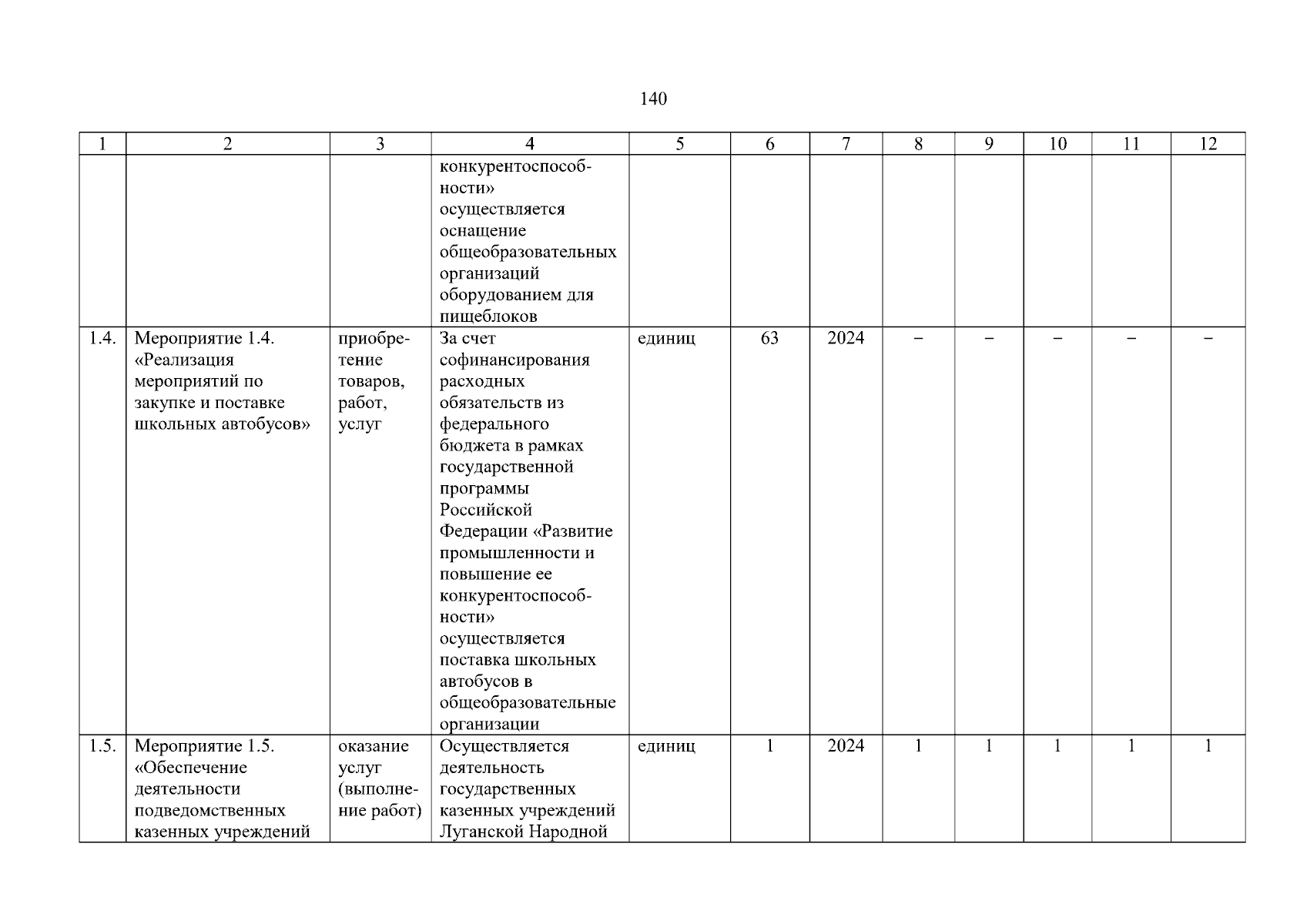 140

| 1 | 2 | 3 | 4 | 5 | 6 | 7 | 8 | 9 | 10 | 11 | 12 |
|---|---|---|---|---|---|---|---|---|---|---|---|
| | | | конкурентоспособности» осуществляется оснащение общеобразовательных организаций оборудованием для пищеблоков | | | | | | | | |
| 1.4. | Мероприятие 1.4. «Реализация мероприятий по закупке и поставке школьных автобусов» | приобретение товаров, работ, услуг | За счет софинансирования расходных обязательств из федерального бюджета в рамках государственной программы Российской Федерации «Развитие промышленности и повышение ее конкурентоспособности» осуществляется поставка школьных автобусов в общеобразовательные организации | единиц | 63 | 2024 | – | – | – | – | – |
| 1.5. | Мероприятие 1.5. «Обеспечение деятельности подведомственных казенных учреждений | оказание услуг (выполнение работ) | Осуществляется деятельность государственных казенных учреждений Луганской Народной | единиц | 1 | 2024 | 1 | 1 | 1 | 1 | 1 |